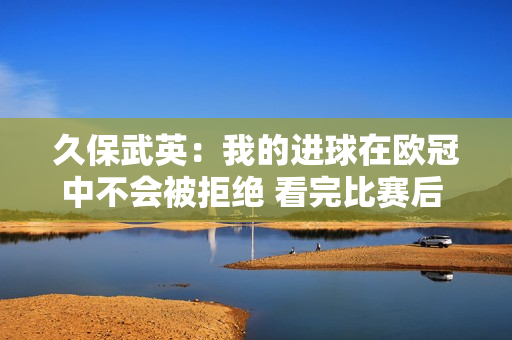 久保武英：我的进球在欧冠中不会被拒绝 看完比赛后